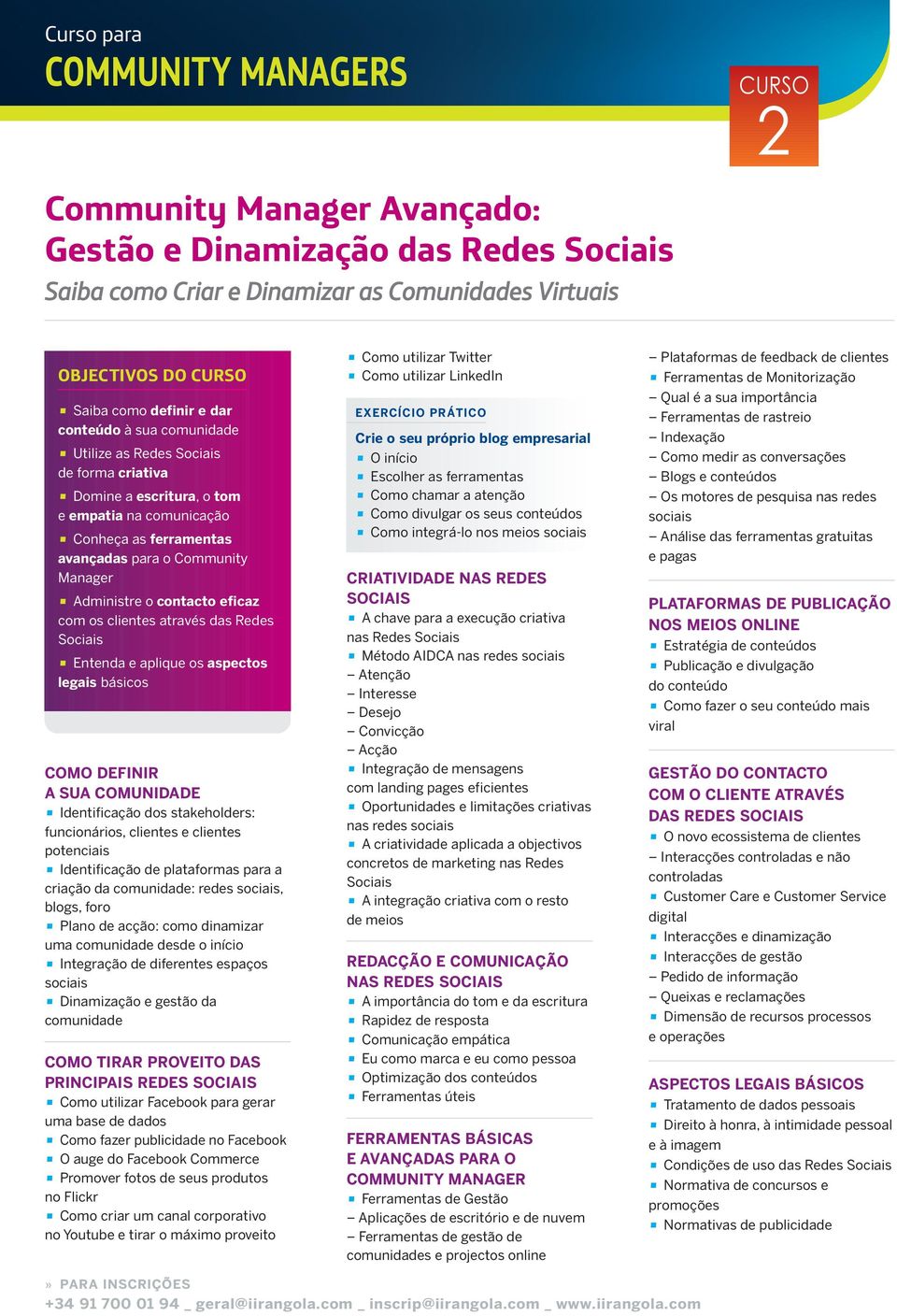 Curso para
COMMUNITY MANAGERS

CURSO
2

Community Manager Avançado:
Gestão e Dinamização das Redes Sociais
Saiba como Criar e Dinamizar as Comunidades Virtuais

OBJECTIVOS DO CURSO
▪ Saiba como definir e dar conteúdo à sua comunidade
▪ Utilize as Redes Sociais de forma criativa
▪ Domine a escritura, o tom e empatia na comunicação
▪ Conheça as ferramentas avançadas para o Community Manager
▪ Administre o contacto eficaz com os clientes através das Redes Sociais
▪ Entenda e aplique os aspectos legais básicos

COMO DEFINIR A SUA COMUNIDADE
▪ Identificação dos stakeholders: funcionários, clientes e clientes potenciais
▪ Identificação de plataformas para a criação da comunidade: redes sociais, blogs, foro
▪ Plano de acção: como dinamizar uma comunidade desde o início
▪ Integração de diferentes espaços sociais
▪ Dinamização e gestão da comunidade

COMO TIRAR PROVEITO DAS PRINCIPAIS REDES SOCIAIS
▪ Como utilizar Facebook para gerar uma base de dados
▪ Como fazer publicidade no Facebook
▪ O auge do Facebook Commerce
▪ Promover fotos de seus produtos no Flickr
▪ Como criar um canal corporativo no Youtube e tirar o máximo proveito

▪ Como utilizar Twitter
▪ Como utilizar LinkedIn

EXERCÍCIO PRÁTICO
Crie o seu próprio blog empresarial
▪ O início
▪ Escolher as ferramentas
▪ Como chamar a atenção
▪ Como divulgar os seus conteúdos
▪ Como integrá-lo nos meios sociais

CRIATIVIDADE NAS REDES SOCIAIS
▪ A chave para a execução criativa nas Redes Sociais
▪ Método AIDCA nas redes sociais
– Atenção
– Interesse
– Desejo
– Convicção
– Acção
▪ Integração de mensagens com landing pages eficientes
▪ Oportunidades e limitações criativas nas redes sociais
▪ A criatividade aplicada a objectivos concretos de marketing nas Redes Sociais
▪ A integração criativa com o resto de meios

REDACÇÃO E COMUNICAÇÃO NAS REDES SOCIAIS
▪ A importância do tom e da escritura
▪ Rapidez de resposta
▪ Comunicação empática
▪ Eu como marca e eu como pessoa
▪ Optimização dos conteúdos
▪ Ferramentas úteis

FERRAMENTAS BÁSICAS E AVANÇADAS PARA O COMMUNITY MANAGER
▪ Ferramentas de Gestão
– Aplicações de escritório e de nuvem
– Ferramentas de gestão de comunidades e projectos online

– Plataformas de feedback de clientes
▪ Ferramentas de Monitorização
– Qual é a sua importância
– Ferramentas de rastreio
– Indexação
– Como medir as conversações
– Blogs e conteúdos
– Os motores de pesquisa nas redes sociais
– Análise das ferramentas gratuitas e pagas

PLATAFORMAS DE PUBLICAÇÃO NOS MEIOS ONLINE
▪ Estratégia de conteúdos
▪ Publicação e divulgação do conteúdo
▪ Como fazer o seu conteúdo mais viral

GESTÃO DO CONTACTO COM O CLIENTE ATRAVÉS DAS REDES SOCIAIS
▪ O novo ecossistema de clientes
– Interacções controladas e não controladas
▪ Customer Care e Customer Service digital
▪ Interacções e dinamização
▪ Interacções de gestão
– Pedido de informação
– Queixas e reclamações
▪ Dimensão de recursos processos e operações

ASPECTOS LEGAIS BÁSICOS
▪ Tratamento de dados pessoais
▪ Direito à honra, à intimidade pessoal e à imagem
▪ Condições de uso das Redes Sociais
▪ Normativa de concursos e promoções
▪ Normativas de publicidade

» PARA INSCRIÇÕES
+34 91 700 01 94 _ geral@iirangola.com _ inscrip@iirangola.com _ www.iirangola.com